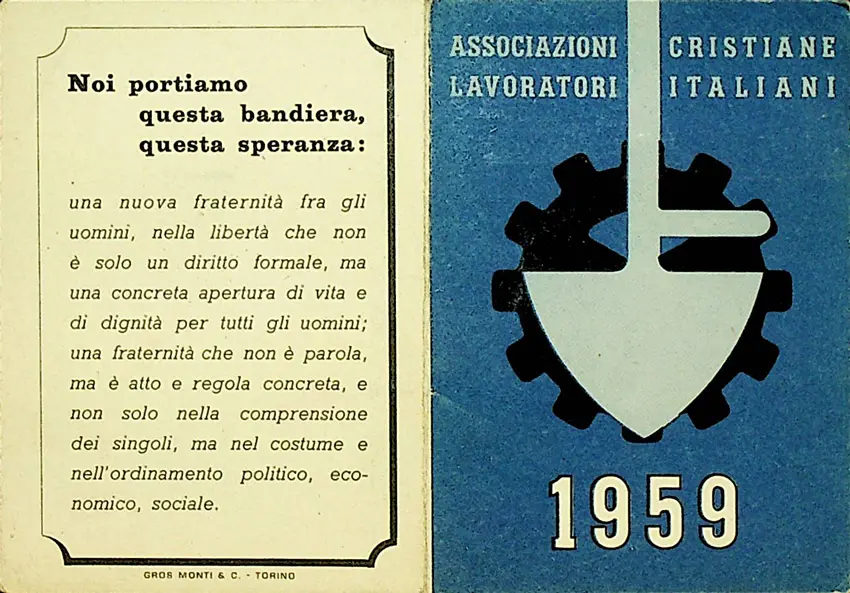 Noi portiamo questa bandiera, questa speranza:

una nuova fraternità fra gli uomini, nella libertà che non è solo un diritto formale, ma una concreta apertura di vita e di dignità per tutti gli uomini; una fraternità che non è parola, ma è atto e regola concreta, e non solo nella comprensione dei singoli, ma nel costume e nell'ordinamento politico, economico, sociale.

GROS MONTI & C. - TORINO

ASSOCIAZIONI CRISTIANE
LAVORATORI ITALIANI

1959